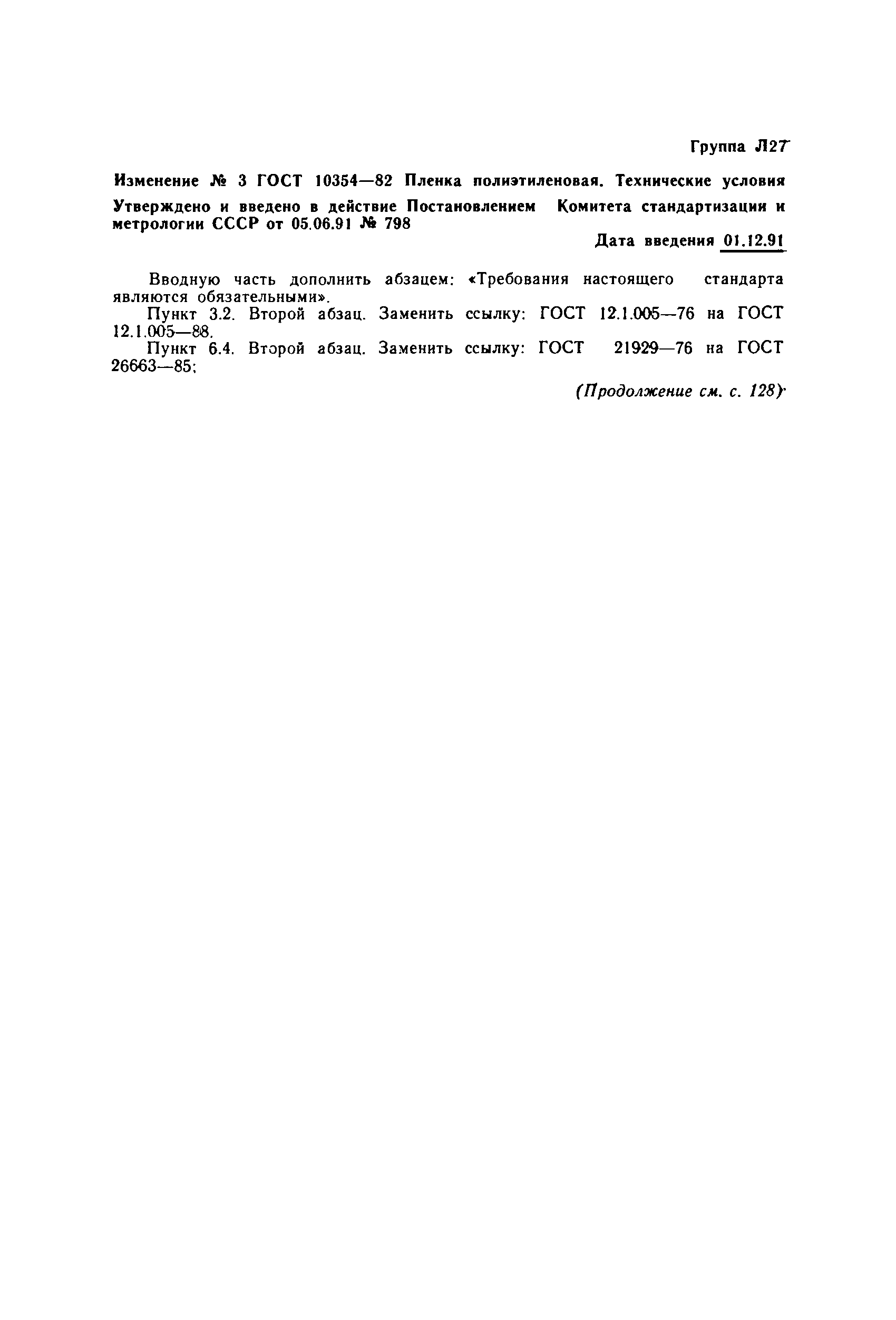 Группа Л27

Изменение № 3 ГОСТ 10354—82 Пленка полиэтиленовая. Технические условия

Утверждено и введено в действие Постановлением Комитета стандартизации и метрологии СССР от 05.06.91 № 798

Дата введения 01.12.91

Вводную часть дополнить абзацем: «Требования настоящего стандарта являются обязательными».

Пункт 3.2. Второй абзац. Заменить ссылку: ГОСТ 12.1.005—76 на ГОСТ 12.1.005—88.

Пункт 6.4. Второй абзац. Заменить ссылку: ГОСТ 21929—76 на ГОСТ 26663—85;

(Продолжение см. с. 128)